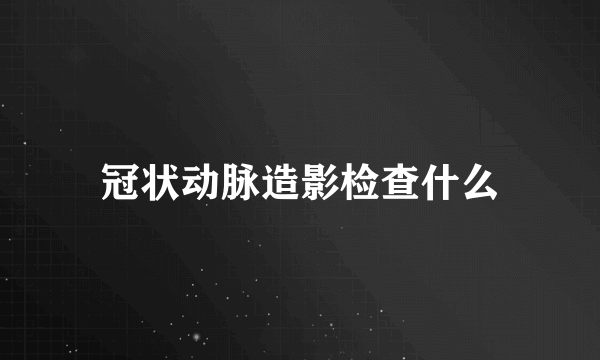 冠状动脉造影检查什么